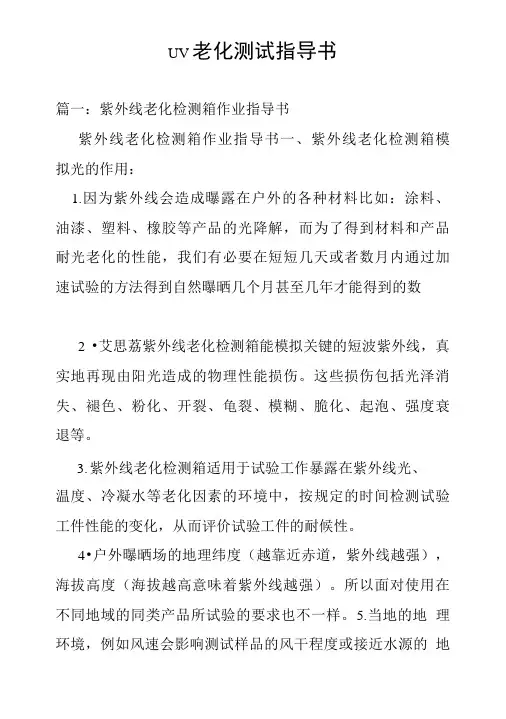 UV老化测试指导书

篇一：紫外线老化检测箱作业指导书

紫外线老化检测箱作业指导书一、紫外线老化检测箱模拟光的作用：

1.因为紫外线会造成曝露在户外的各种材料比如：涂料、油漆、塑料、橡胶等产品的光降解，而为了得到材料和产品耐光老化的性能，我们有必要在短短几天或者数月内通过加速试验的方法得到自然曝晒几个月甚至几年才能得到的数

2 •艾思荔紫外线老化检测箱能模拟关键的短波紫外线，真实地再现由阳光造成的物理性能损伤。这些损伤包括光泽消失、褪色、粉化、开裂、龟裂、模糊、脆化、起泡、强度衰退等。

3.紫外线老化检测箱适用于试验工作暴露在紫外线光、温度、冷凝水等老化因素的环境中，按规定的时间检测试验工件性能的变化，从而评价试验工件的耐候性。

4•户外曝晒场的地理纬度（越靠近赤道，紫外线越强），海拔高度（海拔越高意味着紫外线越强）。所以面对使用在不同地域的同类产品所试验的要求也不一样。5.当地的地 理环境，例如风速会影响测试样品的风干程度或接近水源的 地